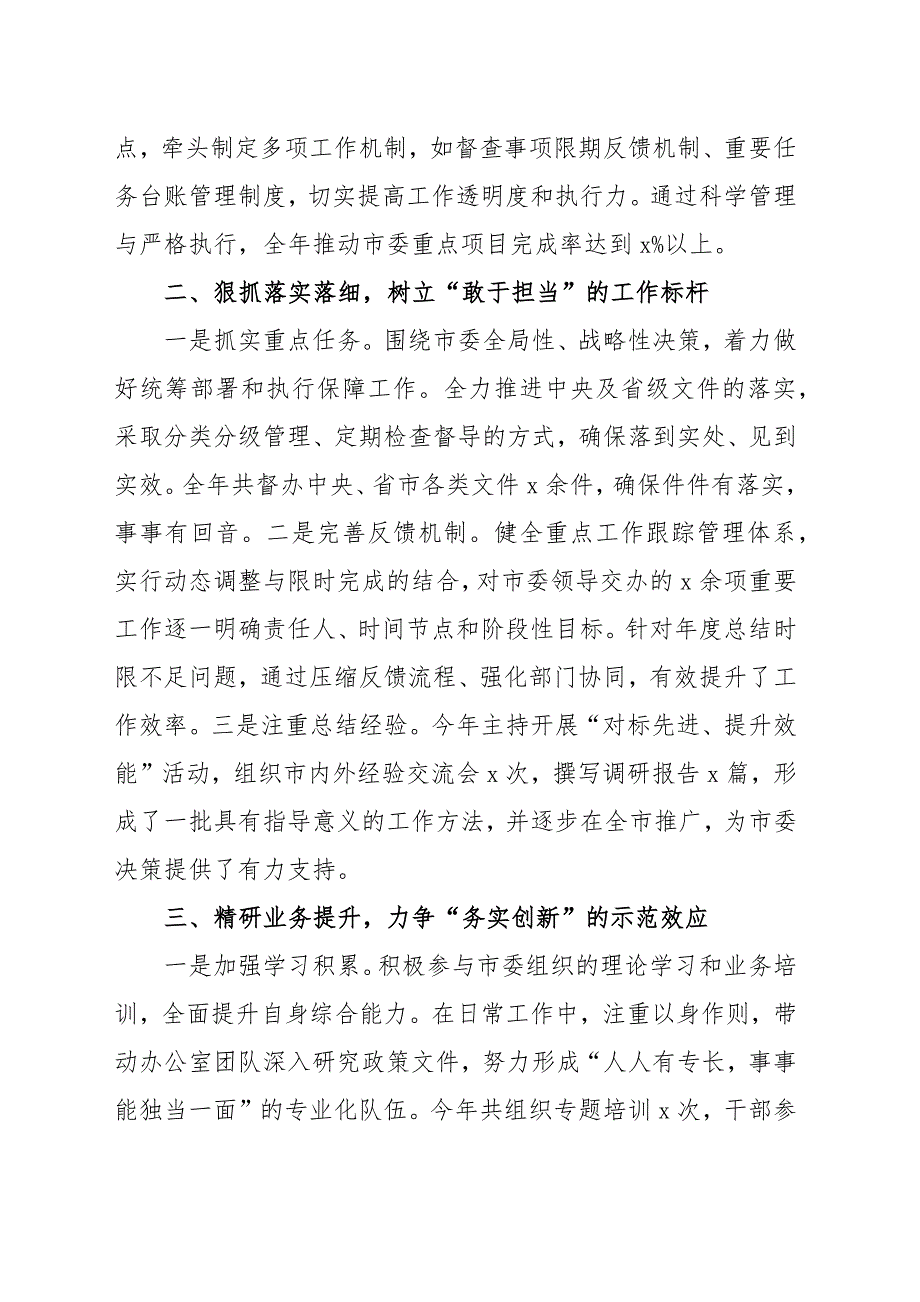 点，牵头制定多项工作机制，如督查事项限期反馈机制、重要任务台账管理制度，切实提高工作透明度和执行力。通过科学管理与严格执行，全年推动市委重点项目完成率达到 x%以上。

二、狠抓落实落细，树立“敢于担当”的工作标杆

一是抓实重点任务。围绕市委全局性、战略性决策，着力做好统筹部署和执行保障工作。全力推进中央及省级文件的落实，采取分类分级管理、定期检查督导的方式，确保落到实处、见到实效。全年共督办中央、省市各类文件 x 余件，确保件件有落实，事事有回音。二是完善反馈机制。健全重点工作跟踪管理体系，实行动态调整与限时完成的结合，对市委领导交办的 x 余项重要工作逐一明确责任人、时间节点和阶段性目标。针对年度总结时限不足问题，通过压缩反馈流程、强化部门协同，有效提升了工作效率。三是注重总结经验。今年主持开展“对标先进、提升效能”活动，组织市内外经验交流会 x 次，撰写调研报告 x 篇，形成了一批具有指导意义的工作方法，并逐步在全市推广，为市委决策提供了有力支持。

三、精研业务提升，力争“务实创新”的示范效应

一是加强学习积累。积极参与市委组织的理论学习和业务培训，全面提升自身综合能力。在日常工作中，注重以身作则，带动办公室团队深入研究政策文件，努力形成“人人有专长，事事能独当一面”的专业化队伍。今年共组织专题培训 x 次，干部参